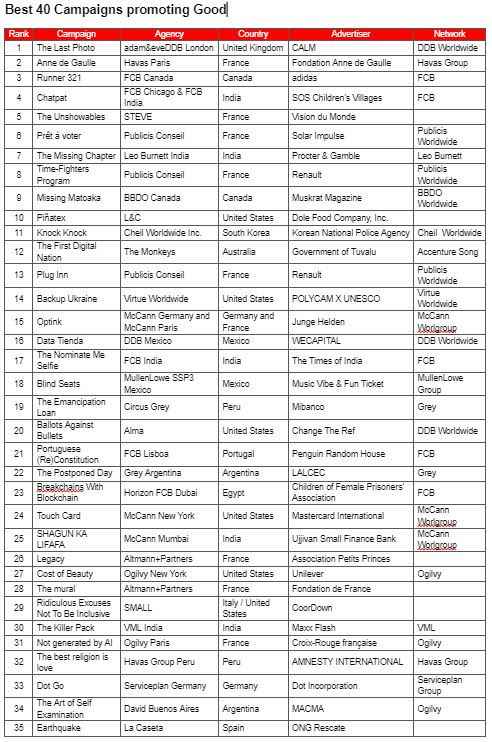 Best 40 Campaigns promoting Good

| Rank | Campaign | Agency | Country | Advertiser | Network |
|---|---|---|---|---|---|
| 1 | The Last Photo | adam&eveDDB London | United Kingdom | CALM | DDB Worldwide |
| 2 | Anne de Gaulle | Havas Paris | France | Fondation Anne de Gaulle | Havas Group |
| 3 | Runner 321 | FCB Canada | Canada | adidas | FCB |
| 4 | Chatpat | FCB Chicago & FCB India | India | SOS Children's Villages | FCB |
| 5 | The Unshowables | STEVE | France | Vision du Monde | |
| 6 | Prêt à voter | Publicis Conseil | France | Solar Impulse | Publicis Worldwide |
| 7 | The Missing Chapter | Leo Burnett India | India | Procter & Gamble | Leo Burnett |
| 8 | Time-Fighters Program | Publicis Conseil | France | Renault | Publicis Worldwide |
| 9 | Missing Matoaka | BBDO Canada | Canada | Muskrat Magazine | BBDO Worldwide |
| 10 | Piñatex | L&C | United States | Dole Food Company, Inc. | |
| 11 | Knock Knock | Cheil Worldwide Inc. | South Korea | Korean National Police Agency | Cheil Worldwide |
| 12 | The First Digital Nation | The Monkeys | Australia | Government of Tuvalu | Accenture Song |
| 13 | Plug Inn | Publicis Conseil | France | Renault | Publicis Worldwide |
| 14 | Backup Ukraine | Virtue Worldwide | United States | POLYCAM X UNESCO | Virtue Worldwide |
| 15 | Optink | McCann Germany and McCann Paris | Germany and France | Junge Helden | McCann Worlgroup |
| 16 | Data Tienda | DDB Mexico | Mexico | WECAPITAL | DDB Worldwide |
| 17 | The Nominate Me Selfie | FCB India | India | The Times of India | FCB |
| 18 | Blind Seats | MullenLowe SSP3 Mexico | Mexico | Music Vibe & Fun Ticket | MullenLowe Group |
| 19 | The Emancipation Loan | Circus Grey | Peru | Mibanco | Grey |
| 20 | Ballots Against Bullets | Alma | United States | Change The Ref | DDB Worldwide |
| 21 | Portuguese (Re)Constitution | FCB Lisboa | Portugal | Penguin Random House | FCB |
| 22 | The Postponed Day | Grey Argentina | Argentina | LALCEC | Grey |
| 23 | Breakchains With Blockchain | Horizon FCB Dubai | Egypt | Children of Female Prisoners' Association | FCB |
| 24 | Touch Card | McCann New York | United States | Mastercard International | McCann Worlgroup |
| 25 | SHAGUN KA LIFAFA | McCann Mumbai | India | Ujjivan Small Finance Bank | McCann Worlgroup |
| 26 | Legacy | Altmann+Partners | France | Association Petits Princes | |
| 27 | Cost of Beauty | Ogilvy New York | United States | Unilever | Ogilvy |
| 28 | The mural | Altmann+Partners | France | Fondation de France | |
| 29 | Ridiculous Excuses Not To Be Inclusive | SMALL | Italy / United States | CoorDown | |
| 30 | The Killer Pack | VML India | India | Maxx Flash | VML |
| 31 | Not generated by AI | Ogilvy Paris | France | Croix-Rouge française | Ogilvy |
| 32 | The best religion is love | Havas Group Peru | Peru | AMNESTY INTERNATIONAL | Havas Group |
| 33 | Dot Go | Serviceplan Germany | Germany | Dot Incorporation | Serviceplan Group |
| 34 | The Art of Self Examination | David Buenos Aires | Argentina | MACMA | Ogilvy |
| 35 | Earthquake | La Caseta | Spain | ONG Rescate | |